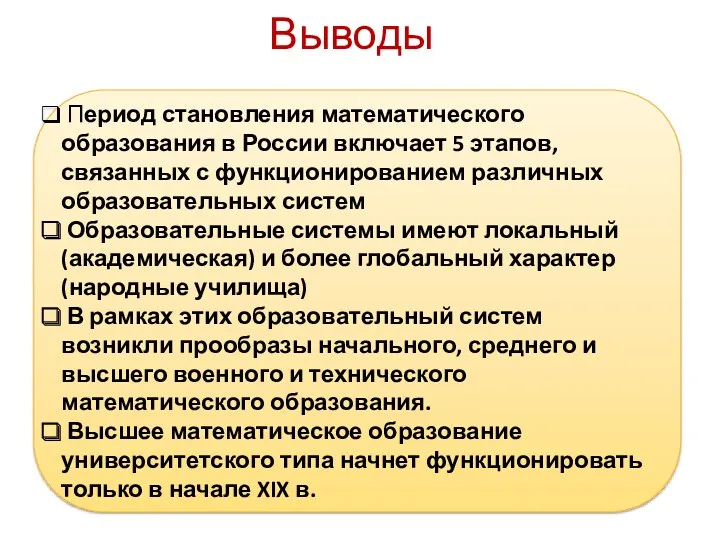 Выводы

❑ Период становления математического образования в России включает 5 этапов, связанных с функционированием различных образовательных систем

❑ Образовательные системы имеют локальный (академическая) и более глобальный характер (народные училища)

❑ В рамках этих образовательный систем возникли прообразы начального, среднего и высшего военного и технического математического образования.

❑ Высшее математическое образование университетского типа начнет функционировать только в начале XIX в.